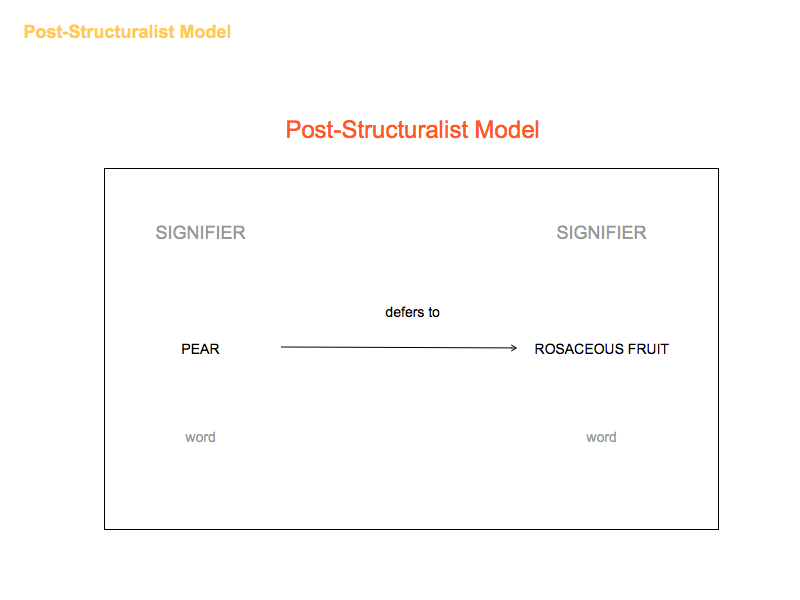 Post-Structuralist Model

Post-Structuralist Model

SIGNIFIER

SIGNIFIER

defers to

PEAR

ROSACEOUS FRUIT

word

word